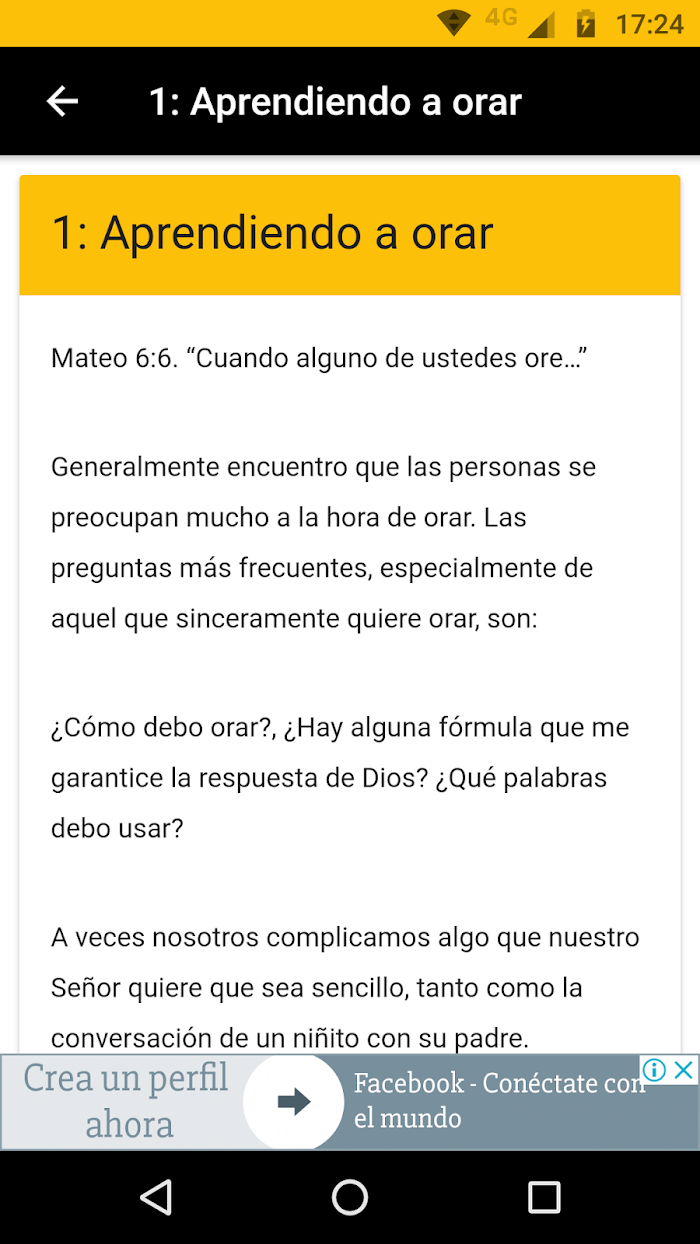 4G 17:24

1: Aprendiendo a orar

1: Aprendiendo a orar

Mateo 6:6. “Cuando alguno de ustedes ore…”

Generalmente encuentro que las personas se preocupan mucho a la hora de orar. Las preguntas más frecuentes, especialmente de aquel que sinceramente quiere orar, son:

¿Cómo debo orar?, ¿Hay alguna fórmula que me garantice la respuesta de Dios? ¿Qué palabras debo usar?

A veces nosotros complicamos algo que nuestro Señor quiere que sea sencillo, tanto como la conversación de un niñito con su padre.

Crea un perfil ahora

Facebook - Conéctate con el mundo